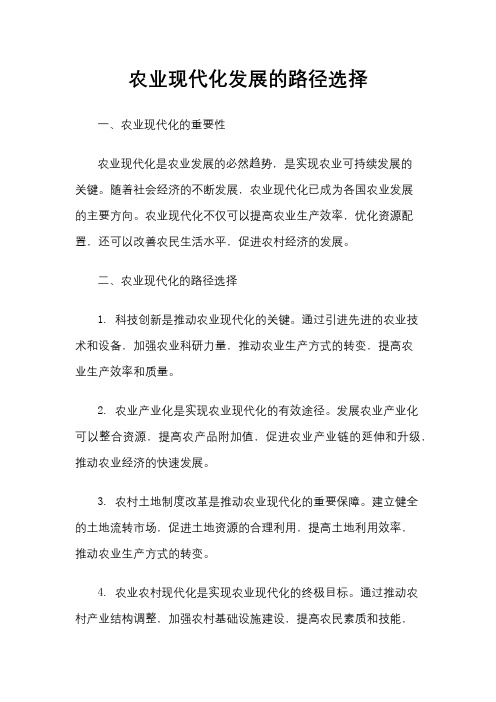 农业现代化发展的路径选择

一、农业现代化的重要性

农业现代化是农业发展的必然趋势，是实现农业可持续发展的关键。随着社会经济的不断发展，农业现代化已成为各国农业发展的主要方向。农业现代化不仅可以提高农业生产效率，优化资源配置，还可以改善农民生活水平，促进农村经济的发展。

二、农业现代化的路径选择

1. 科技创新是推动农业现代化的关键。通过引进先进的农业技术和设备，加强农业科研力量，推动农业生产方式的转变，提高农业生产效率和质量。

2. 农业产业化是实现农业现代化的有效途径。发展农业产业化可以整合资源，提高农产品附加值，促进农业产业链的延伸和升级，推动农业经济的快速发展。

3. 农村土地制度改革是推动农业现代化的重要保障。建立健全的土地流转市场，促进土地资源的合理利用，提高土地利用效率，推动农业生产方式的转变。

4. 农业农村现代化是实现农业现代化的终极目标。通过推动农村产业结构调整，加强农村基础设施建设，提高农民素质和技能，